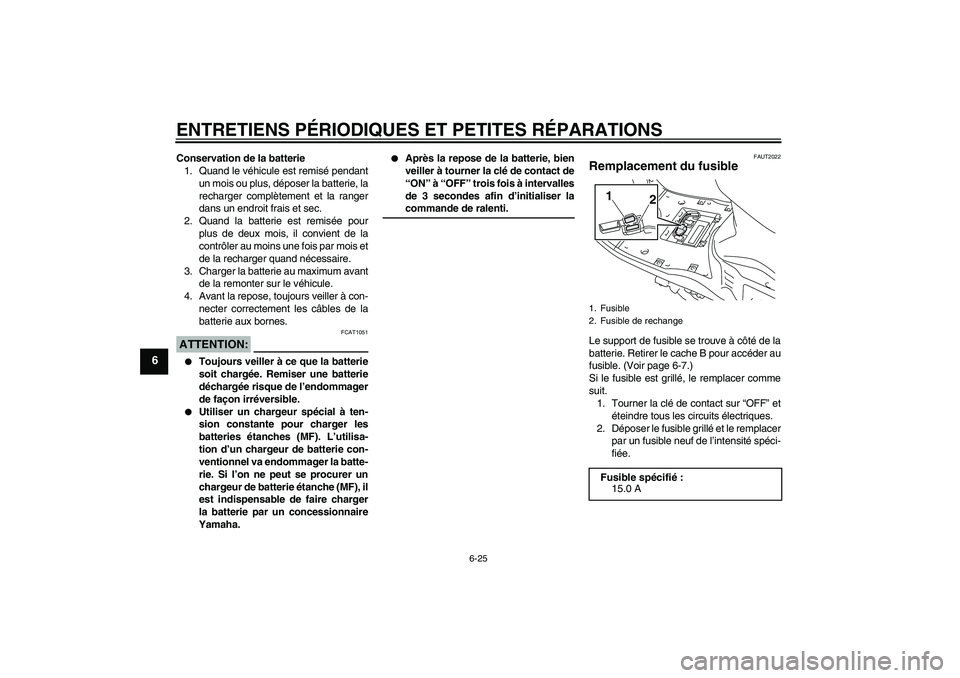 ENTRETIENS PÉRIODIQUES ET PETITES RÉPARATIONS

6

Conservation de la batterie
1. Quand le véhicule est remisé pendant un mois ou plus, déposer la batterie, la recharger complètement et la ranger dans un endroit frais et sec.
2. Quand la batterie est remisée pour plus de deux mois, il convient de la contrôler au moins une fois par mois et de la recharger quand nécessaire.
3. Charger la batterie au maximum avant de la remonter sur le véhicule.
4. Avant la repose, toujours veiller à connecter correctement les câbles de la batterie aux bornes.

FCAT1051

ATTENTION:

● Toujours veiller à ce que la batterie soit chargée. Remiser une batterie déchargée risque de l'endommager de façon irréversible.
● Utiliser un chargeur spécial à tension constante pour charger les batteries étanches (MF). L'utilisation d'un chargeur de batterie conventionnel va endommager la batterie. Si l'on ne peut se procurer un chargeur de batterie étanche (MF), il est indispensable de faire charger la batterie par un concessionnaire Yamaha.
● Après la repose de la batterie, bien veiller à tourner la clé de contact de "ON" à "OFF" trois fois à intervalles de 3 secondes afin d'initialiser la commande de ralenti.

FAUT2022

Remplacement du fusible

1
2

1. Fusible
2. Fusible de rechange

Le support de fusible se trouve à côté de la batterie. Retirer le cache B pour accéder au fusible. (Voir page 6-7.)
Si le fusible est grillé, le remplacer comme suit.
1. Tourner la clé de contact sur "OFF" et éteindre tous les circuits électriques.
2. Déposer le fusible grillé et le remplacer par un fusible neuf de l'intensité spécifiée.

Fusible spécifié :
15.0 A

6-25

carmanualsonline.info